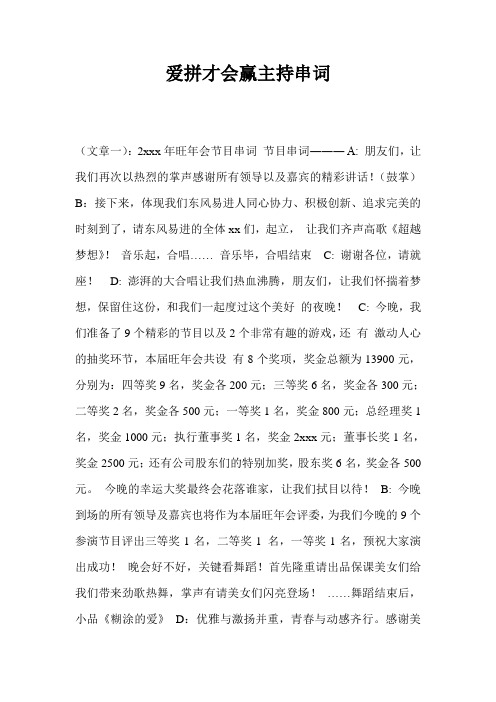 爱拼才会赢主持串词

（文章一）：2xxx 年旺年会节目串词 节目串词——— A: 朋友们，让我们再次以热烈的掌声感谢所有领导以及嘉宾的精彩讲话！（鼓掌） B：接下来，体现我们东风易进人同心协力、积极创新、追求完美的时刻到了，请东风易进的全体 xx 们，起立， 让我们齐声高歌《超越梦想》！ 音乐起，合唱…… 音乐毕，合唱结束 C: 谢谢各位，请就座！ D: 澎湃的大合唱让我们热血沸腾，朋友们，让我们怀揣着梦想，保留住这份，和我们一起度过这个美好 的夜晚！ C: 今晚，我们准备了 9 个精彩的节目以及 2 个非常有趣的游戏，还 有 激动人心的抽奖环节，本届旺年会共设 有 8 个奖项，奖金总额为 13900 元，分别为：四等奖 9 名，奖金各 200 元；三等奖 6 名，奖金各 300 元；二等奖 2 名，奖金各 500 元；一等奖 1 名，奖金 800 元；总经理奖 1 名，奖金 1000 元；执行董事奖 1 名，奖金 2xxx 元；董事长奖 1 名，奖金 2500 元；还有公司股东们的特别加奖，股东奖 6 名，奖金各 500 元。 今晚的幸运大奖最终会花落谁家，让我们拭目以待！ B: 今晚到场的所有领导及嘉宾也将作为本届旺年会评委，为我们今晚的 9 个参演节目评出三等奖 1 名，二等奖 1 名，一等奖 1 名，预祝大家演出成功！ 晚会好不好，关键看舞蹈！首先隆重请出品保课美女们给我们带来劲歌热舞，掌声有请美女们闪亮登场！ ……舞蹈结束后，小品《糊涂的爱》 D：优雅与激扬并重，青春与动感齐行。感谢美